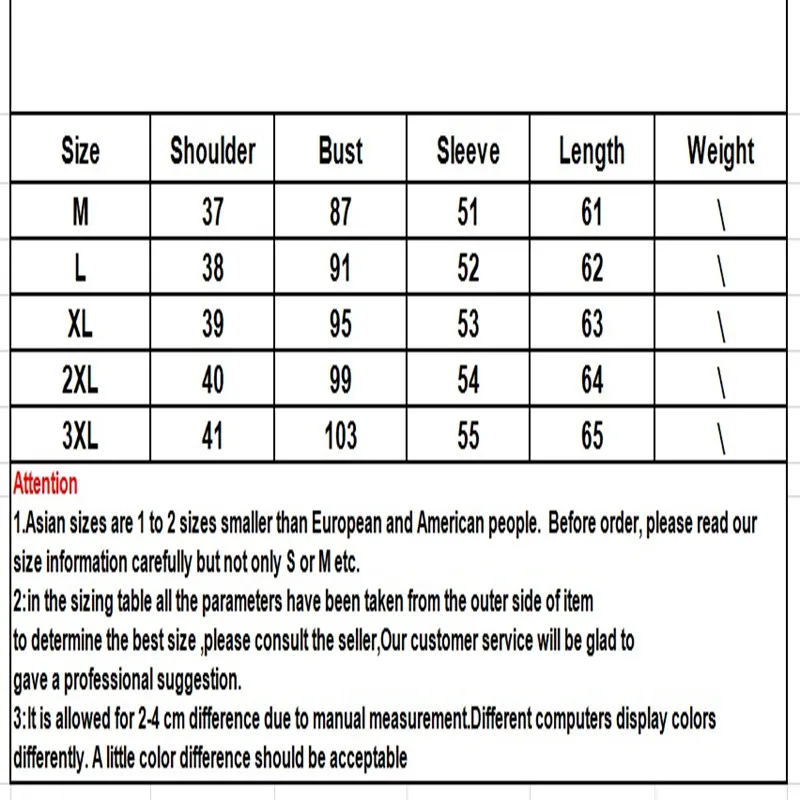 | Size | Shoulder | Bust | Sleeve | Length | Weight |
|---|---|---|---|---|---|
| M | 37 | 87 | 51 | 61 | \ |
| L | 38 | 91 | 52 | 62 | \ |
| XL | 39 | 95 | 53 | 63 | \ |
| 2XL | 40 | 99 | 54 | 64 | \ |
| 3XL | 41 | 103 | 55 | 65 | \ |

Attention
1.Asian sizes are 1 to 2 sizes smaller than European and American people. Before order, please read our size information carefully but not only S or M etc.
2:in the sizing table all the parameters have been taken from the outer side of item
to determine the best size ,please consult the seller,Our customer service will be glad to
gave a professional suggestion.
3:It is allowed for 2-4 cm difference due to manual measurement.Different computers display colors differently. A little color difference should be acceptable